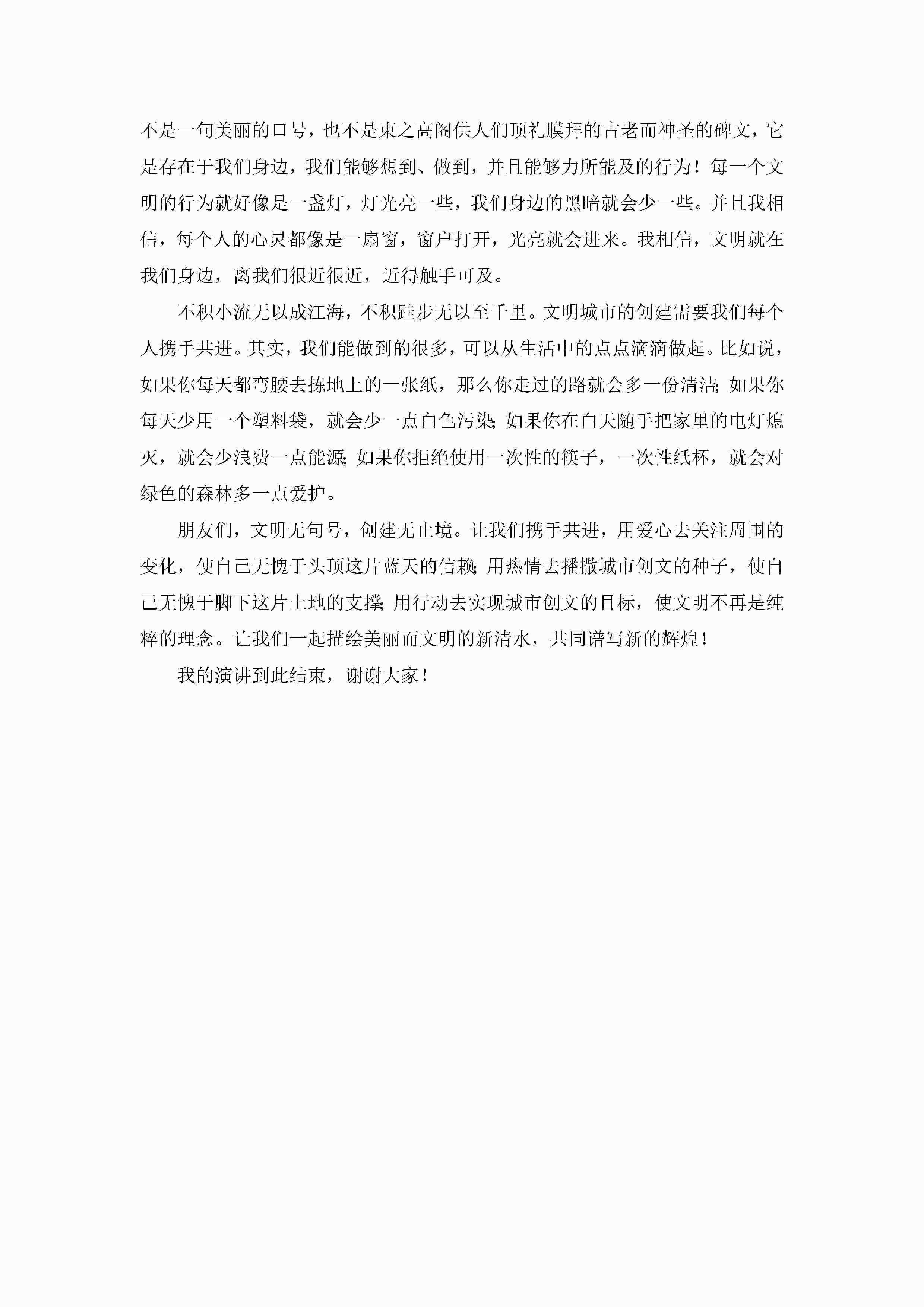 不是一句美丽的口号，也不是束之高阁供人们顶礼膜拜的古老而神圣的碑文，它是存在于我们身边，我们能够想到、做到，并且能够力所能及的行为！每一个文明的行为就好像是一盏灯，灯光亮一些，我们身边的黑暗就会少一些。并且我相信，每个人的心灵都像是一扇窗，窗户打开，光亮就会进来。我相信，文明就在我们身边，离我们很近很近，近得触手可及。

不积小流无以成江海，不积跬步无以至千里。文明城市的创建需要我们每个人携手共进。其实，我们能做到的很多，可以从生活中的点点滴滴做起。比如说，如果你每天都弯腰去拣地上的一张纸，那么你走过的路就会多一份清洁；如果你每天少用一个塑料袋，就会少一点白色污染；如果你在白天随手把家里的电灯熄灭，就会少浪费一点能源；如果你拒绝使用一次性的筷子，一次性纸杯，就会对绿色的森林多一点爱护。

朋友们，文明无句号，创建无止境。让我们携手共进，用爱心去关注周围的变化，使自己无愧于头顶这片蓝天的信赖；用热情去播撒城市创文的种子，使自己无愧于脚下这片土地的支撑；用行动去实现城市创文的目标，使文明不再是纯粹的理念。让我们一起描绘美丽而文明的新清水，共同谱写新的辉煌！

我的演讲到此结束，谢谢大家！